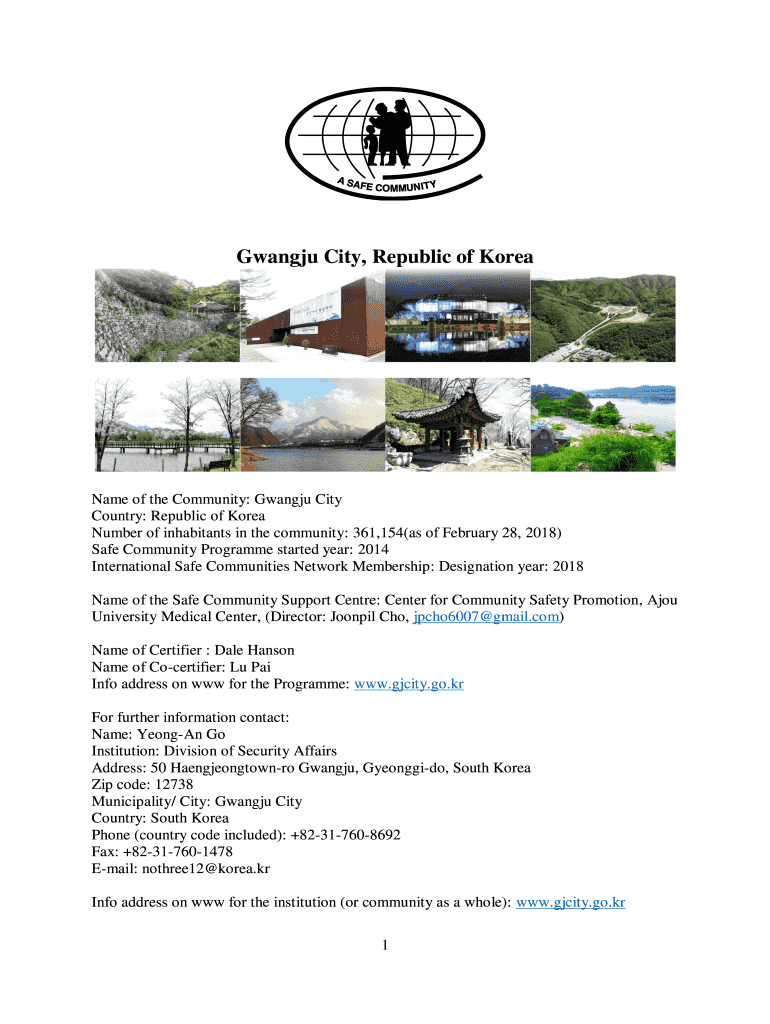 A SAFE COMMUNITY

Gwangju City, Republic of Korea

Name of the Community: Gwangju City
Country: Republic of Korea
Number of inhabitants in the community: 361,154(as of February 28, 2018)
Safe Community Programme started year: 2014
International Safe Communities Network Membership: Designation year: 2018

Name of the Safe Community Support Centre: Center for Community Safety Promotion, Ajou University Medical Center, (Director: Joonpil Cho, jpcho6007@gmail.com)

Name of Certifier : Dale Hanson
Name of Co-certifier: Lu Pai
Info address on www for the Programme: www.gjcity.go.kr

For further information contact:
Name: Yeong-An Go
Institution: Division of Security Affairs
Address: 50 Haengjeongtown-ro Gwangju, Gyeonggi-do, South Korea
Zip code: 12738
Municipality/ City: Gwangju City
Country: South Korea
Phone (country code included): +82-31-760-8692
Fax: +82-31-760-1478
E-mail: nothree12@korea.kr

Info address on www for the institution (or community as a whole): www.gjcity.go.kr

1